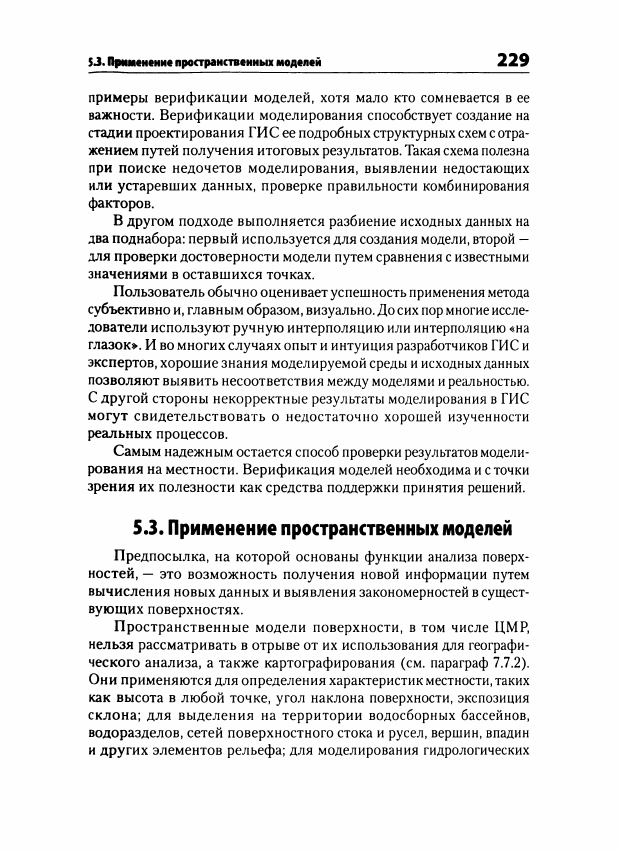 5.3. Применение пространственных моделей

229

примеры верификации моделей, хотя мало кто сомневается в ее важности. Верификации моделирования способствует создание на стадии проектирования ГИС ее подробных структурных схем с отражением путей получения итоговых результатов. Такая схема полезна при поиске недочетов моделирования, выявлении недостающих или устаревших данных, проверке правильности комбинирования факторов.

В другом подходе выполняется разбиение исходных данных на два поднабора: первый используется для создания модели, второй — для проверки достоверности модели путем сравнения с известными значениями в оставшихся точках.

Пользователь обычно оценивает успешность применения метода субъективно и, главным образом, визуально. До сих пор многие исследователи используют ручную интерполяцию или интерполяцию «на глазок». И во многих случаях опыт и интуиция разработчиков ГИС и экспертов, хорошие знания моделируемой среды и исходных данных позволяют выявить несоответствия между моделями и реальностью. С другой стороны некорректные результаты моделирования в ГИС могут свидетельствовать о недостаточно хорошей изученности реальных процессов.

Самым надежным остается способ проверки результатов моделирования на местности. Верификация моделей необходима и с точки зрения их полезности как средства поддержки принятия решений.

5.3. Применение пространственных моделей

Предпосылка, на которой основаны функции анализа поверхностей, — это возможность получения новой информации путем вычисления новых данных и выявления закономерностей в существующих поверхностях.

Пространственные модели поверхности, в том числе ЦМР, нельзя рассматривать в отрыве от их использования для географического анализа, а также картографирования (см. параграф 7.7.2). Они применяются для определения характеристик местности, таких как высота в любой точке, угол наклона поверхности, экспозиция склона; для выделения на территории водосборных бассейнов, водоразделов, сетей поверхностного стока и русел, вершин, впадин и других элементов рельефа; для моделирования гидрологических